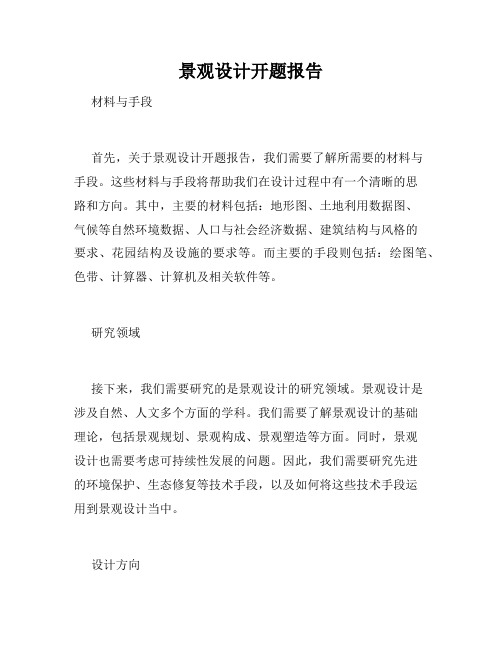 景观设计开题报告

材料与手段

首先，关于景观设计开题报告，我们需要了解所需要的材料与手段。这些材料与手段将帮助我们在设计过程中有一个清晰的思路和方向。其中，主要的材料包括：地形图、土地利用数据图、气候等自然环境数据、人口与社会经济数据、建筑结构与风格的要求、花园结构及设施的要求等。而主要的手段则包括：绘图笔、色带、计算器、计算机及相关软件等。

研究领域

接下来，我们需要研究的是景观设计的研究领域。景观设计是涉及自然、人文多个方面的学科。我们需要了解景观设计的基础理论，包括景观规划、景观构成、景观塑造等方面。同时，景观设计也需要考虑可持续性发展的问题。因此，我们需要研究先进的环境保护、生态修复等技术手段，以及如何将这些技术手段运用到景观设计当中。

设计方向